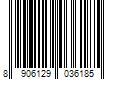 8 906129 036185